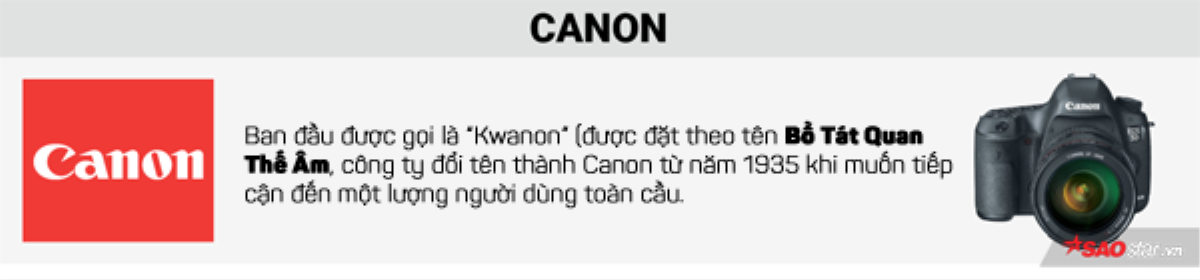 CANON

Canon

Ban đầu được gọi là "Kwanon" (được đặt theo tên **Bồ Tát Quan Thế Âm**, công ty đổi tên thành Canon từ năm 1935 khi muốn tiếp cận đến một lượng người dùng toàn cầu.

Canon

SAOstar.vn